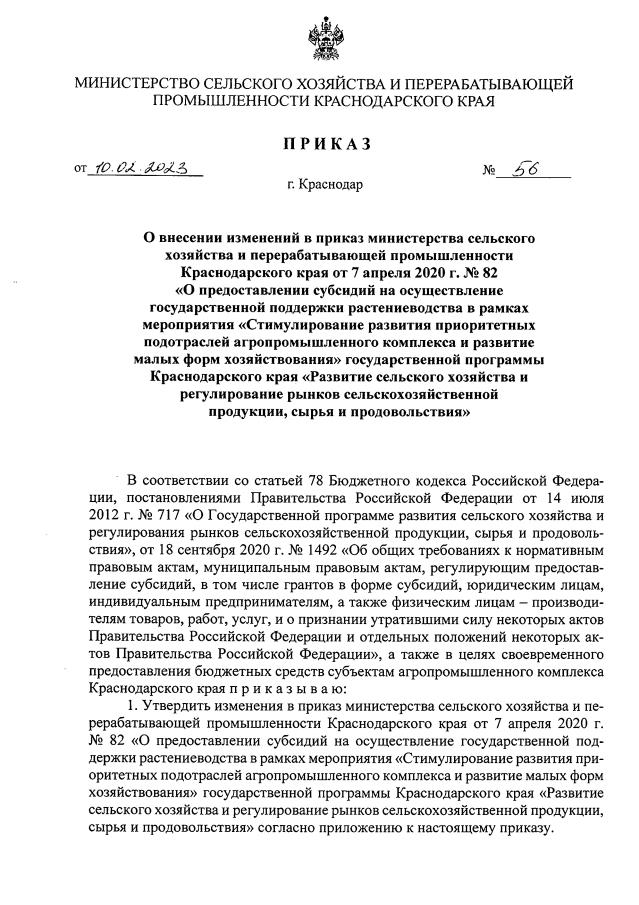 МИНИСТЕРСТВО СЕЛЬСКОГО ХОЗЯЙСТВА И ПЕРЕРАБАТЫВАЮЩЕЙ ПРОМЫШЛЕННОСТИ КРАСНОДАРСКОГО КРАЯ

ПРИКАЗ

от 10.02.2023 № 56

г. Краснодар

О внесении изменений в приказ министерства сельского хозяйства и перерабатывающей промышленности Краснодарского края от 7 апреля 2020 г. № 82 «О предоставлении субсидий на осуществление государственной поддержки растениеводства в рамках мероприятия «Стимулирование развития приоритетных подотраслей агропромышленного комплекса и развитие малых форм хозяйствования» государственной программы Краснодарского края «Развитие сельского хозяйства и регулирование рынков сельскохозяйственной продукции, сырья и продовольствия»

В соответствии со статьей 78 Бюджетного кодекса Российской Федерации, постановлениями Правительства Российской Федерации от 14 июля 2012 г. № 717 «О Государственной программе развития сельского хозяйства и регулирования рынков сельскохозяйственной продукции, сырья и продовольствия», от 18 сентября 2020 г. № 1492 «Об общих требованиях к нормативным правовым актам, муниципальным правовым актам, регулирующим предоставление субсидий, в том числе грантов в форме субсидий, юридическим лицам, индивидуальным предпринимателям, а также физическим лицам – производителям товаров, работ, услуг, и о признании утратившими силу некоторых актов Правительства Российской Федерации и отдельных положений некоторых актов Правительства Российской Федерации», а также в целях своевременного предоставления бюджетных средств субъектам агропромышленного комплекса Краснодарского края п р и к а з ы в а ю:

1. Утвердить изменения в приказ министерства сельского хозяйства и перерабатывающей промышленности Краснодарского края от 7 апреля 2020 г. № 82 «О предоставлении субсидий на осуществление государственной поддержки растениеводства в рамках мероприятия «Стимулирование развития приоритетных подотраслей агропромышленного комплекса и развитие малых форм хозяйствования» государственной программы Краснодарского края «Развитие сельского хозяйства и регулирование рынков сельскохозяйственной продукции, сырья и продовольствия» согласно приложению к настоящему приказу.